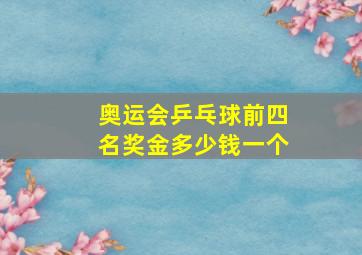 奥运会乒乓球前四名奖金多少钱一个